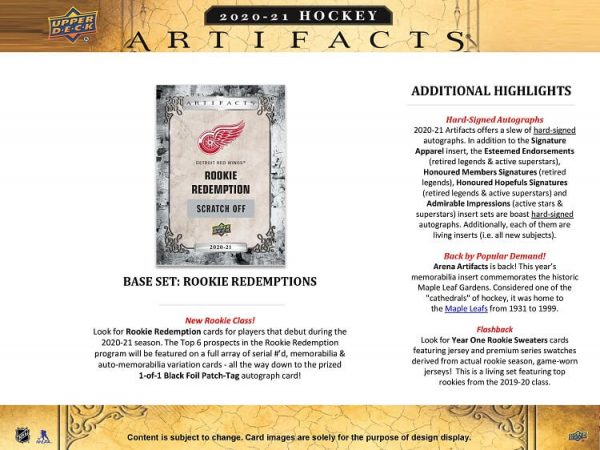 UPPER DECK

2020-21 HOCKEY
ARTIFACTS

ARTIFACTS

DETROIT RED WINGS®
ROOKIE REDEMPTION
SCRATCH OFF

2020-21

BASE SET: ROOKIE REDEMPTIONS

New Rookie Class!
Look for Rookie Redemption cards for players that debut during the 2020-21 season. The Top 6 prospects in the Rookie Redemption program will be featured on a full array of serial #'d, memorabilia & auto-memorabilia variation cards - all the way down to the prized 1-of-1 Black Foil Patch-Tag autograph card!

ADDITIONAL HIGHLIGHTS

Hard-Signed Autographs
2020-21 Artifacts offers a slew of hard-signed autographs. In addition to the Signature Apparel insert, the Esteemed Endorsements (retired legends & active superstars), Honoured Members Signatures (retired legends), Honoured Hopefuls Signatures (retired legends & active superstars) and Admirable Impressions (active stars & superstars) insert sets are boast hard-signed autographs. Additionally, each of them are living inserts (i.e. all new subjects).

Back by Popular Demand!
Arena Artifacts is back! This year's memorabilia insert commemorates the historic Maple Leaf Gardens. Considered one of the "cathedrals" of hockey, it was home to the Maple Leafs from 1931 to 1999.

Flashback
Look for Year One Rookie Sweaters cards featuring jersey and premium series swatches derived from actual rookie season, game-worn jerseys! This is a living set featuring top rookies from the 2019-20 class.

Content is subject to change. Card images are solely for the purpose of design display.